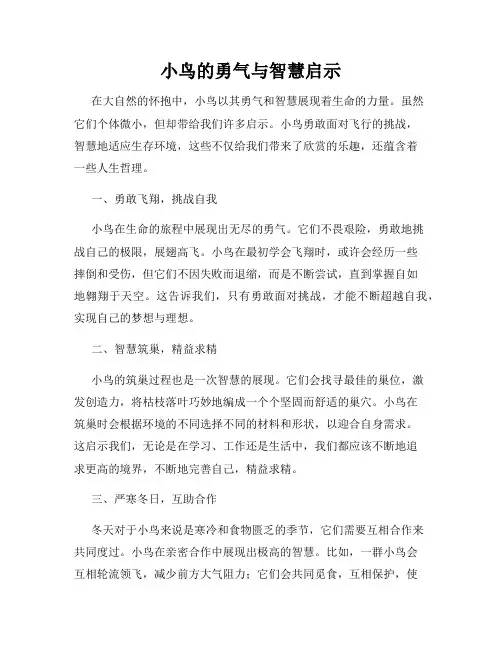 小鸟的勇气与智慧启示

在大自然的怀抱中，小鸟以其勇气和智慧展现着生命的力量。虽然它们个体微小，但却带给我们许多启示。小鸟勇敢面对飞行的挑战，智慧地适应生存环境，这些不仅给我们带来了欣赏的乐趣，还蕴含着一些人生哲理。

一、勇敢飞翔，挑战自我

小鸟在生命的旅程中展现出无尽的勇气。它们不畏艰险，勇敢地挑战自己的极限，展翅高飞。小鸟在最初学会飞翔时，或许会经历一些摔倒和受伤，但它们不因失败而退缩，而是不断尝试，直到掌握自如地翱翔于天空。这告诉我们，只有勇敢面对挑战，才能不断超越自我，实现自己的梦想与理想。

二、智慧筑巢，精益求精

小鸟的筑巢过程也是一次智慧的展现。它们会找寻最佳的巢位，激发创造力，将枯枝落叶巧妙地编成一个个坚固而舒适的巢穴。小鸟在筑巢时会根据环境的不同选择不同的材料和形状，以迎合自身需求。这启示我们，无论是在学习、工作还是生活中，我们都应该不断地追求更高的境界，不断地完善自己，精益求精。

三、严寒冬日，互助合作

冬天对于小鸟来说是寒冷和食物匮乏的季节，它们需要互相合作来共同度过。小鸟在亲密合作中展现出极高的智慧。比如，一群小鸟会互相轮流领飞，减少前方大气阻力；它们会共同觅食，互相保护，使